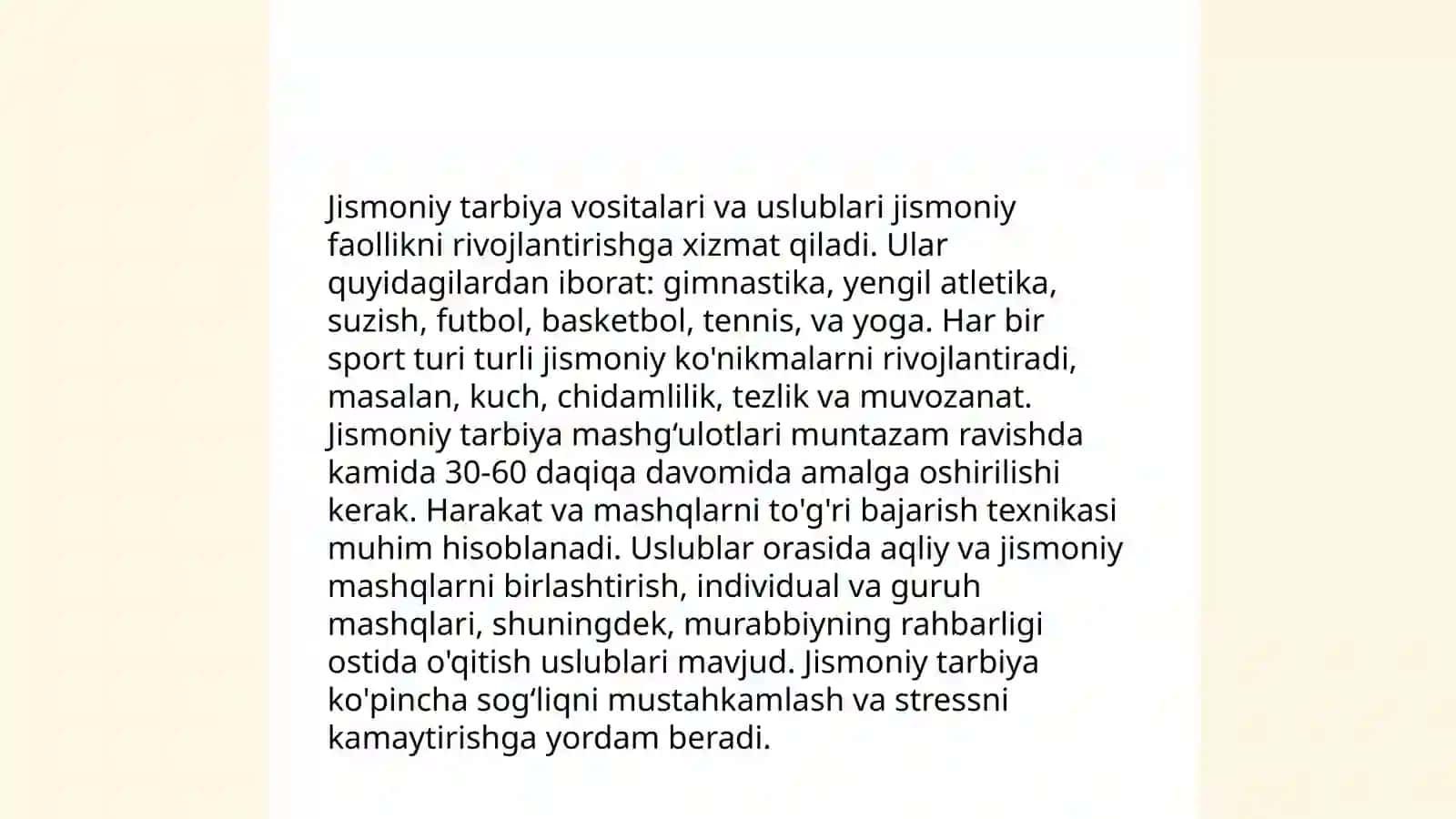 Jismoniy tarbiya vositalari va uslublari jismoniy faollikni rivojlantirishga xizmat qiladi. Ular quyidagilardan iborat: gimnastika, yengil atletika, suzish, futbol, basketbol, tennis, va yoga. Har bir sport turi turli jismoniy ko'nikmalarni rivojlantiradi, masalan, kuch, chidamlilik, tezlik va muvozanat. Jismoniy tarbiya mashg‘ulotlari muntazam ravishda kamida 30-60 daqiqa davomida amalga oshirilishi kerak. Harakat va mashqlarni to'g'ri bajarish texnikasi muhim hisoblanadi. Uslublar orasida aqliy va jismoniy mashqlarni birlashtirish, individual va guruh mashqlari, shuningdek, murabbiyning rahbarligi ostida o'qitish uslublari mavjud. Jismoniy tarbiya ko'pincha sog‘liqni mustahkamlash va stressni kamaytirishga yordam beradi.